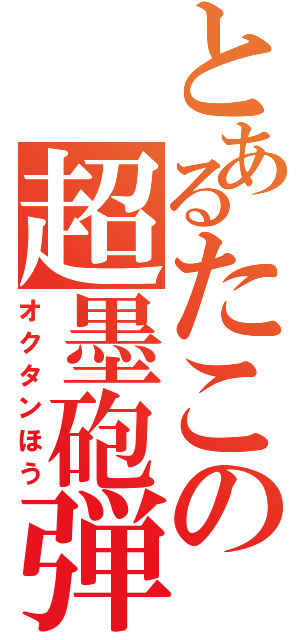 とあるたこの超墨砲弾

オクタンほう